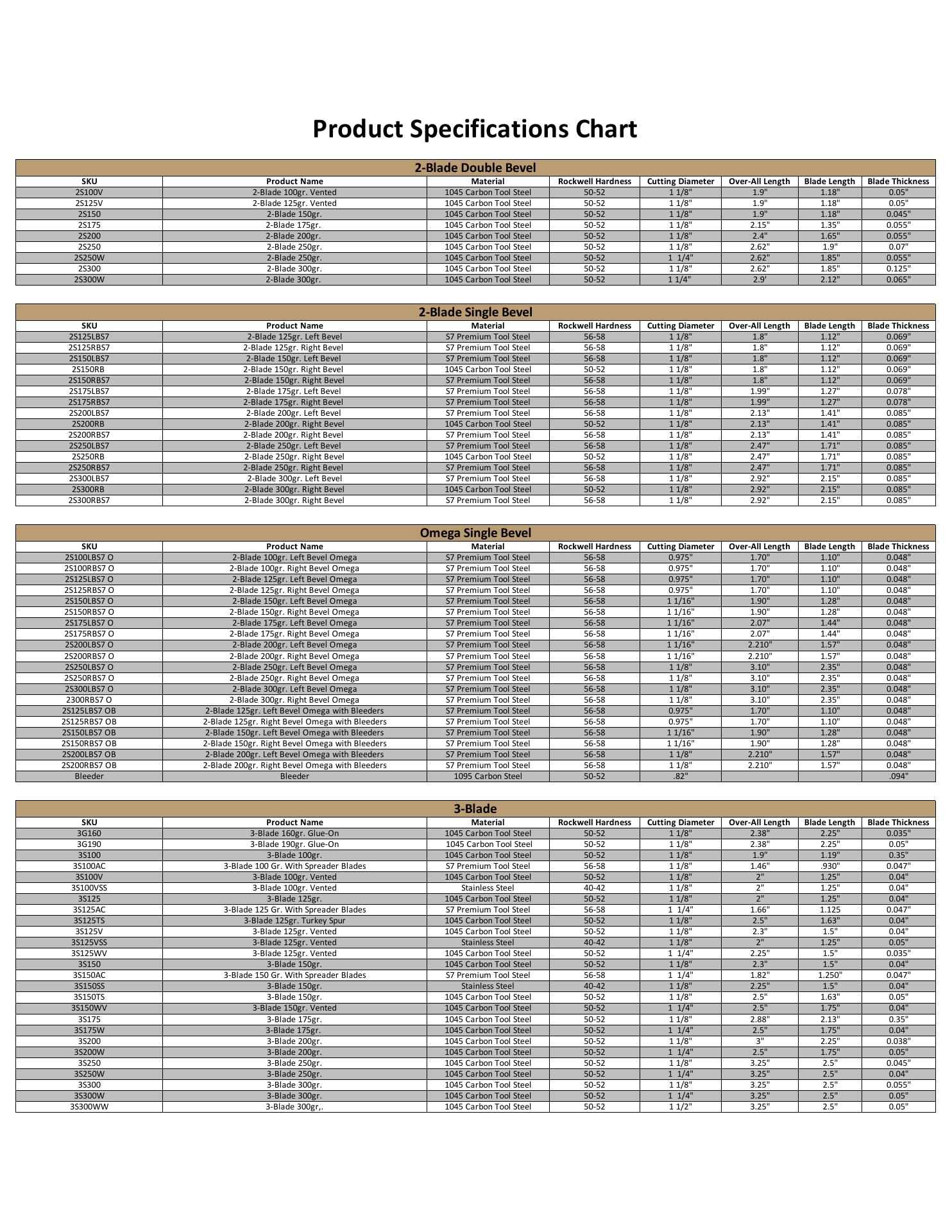 Product Specifications Chart

2-Blade Double Bevel

| SKU | Product Name | Material | Rockwell Hardness | Cutting Diameter | Over-All Length | Blade Length | Blade Thickness |
|---|---|---|---|---|---|---|---|
| 2S100V | 2-Blade 100gr. Vented | 1045 Carbon Tool Steel | 50-52 | 1 1/8" | 1.9" | 1.18" | 0.05" |
| 2S125V | 2-Blade 125gr. Vented | 1045 Carbon Tool Steel | 50-52 | 1 1/8" | 1.9" | 1.18" | 0.05" |
| 2S150 | 2-Blade 150gr. | 1045 Carbon Tool Steel | 50-52 | 1 1/8" | 1.9" | 1.18" | 0.045" |
| 2S175 | 2-Blade 175gr. | 1045 Carbon Tool Steel | 50-52 | 1 1/8" | 2.15" | 1.35" | 0.055" |
| 2S200 | 2-Blade 200gr. | 1045 Carbon Tool Steel | 50-52 | 1 1/8" | 2.4" | 1.65" | 0.055" |
| 2S250 | 2-Blade 250gr. | 1045 Carbon Tool Steel | 50-52 | 1 1/8" | 2.62" | 1.9" | 0.07" |
| 2S250W | 2-Blade 250gr. | 1045 Carbon Tool Steel | 50-52 | 1 1/4" | 2.62" | 1.85" | 0.055" |
| 2S300 | 2-Blade 300gr. | 1045 Carbon Tool Steel | 50-52 | 1 1/8" | 2.62" | 1.85" | 0.125" |
| 2S300W | 2-Blade 300gr. | 1045 Carbon Tool Steel | 50-52 | 1 1/4" | 2.9' | 2.12" | 0.065" |

2-Blade Single Bevel

| SKU | Product Name | Material | Rockwell Hardness | Cutting Diameter | Over-All Length | Blade Length | Blade Thickness |
|---|---|---|---|---|---|---|---|
| 2S125LBS7 | 2-Blade 125gr. Left Bevel | S7 Premium Tool Steel | 56-58 | 1 1/8" | 1.8" | 1.12" | 0.069" |
| 2S125RBS7 | 2-Blade 125gr. Right Bevel | S7 Premium Tool Steel | 56-58 | 1 1/8" | 1.8" | 1.12" | 0.069" |
| 2S150LBS7 | 2-Blade 150gr. Left Bevel | S7 Premium Tool Steel | 56-58 | 1 1/8" | 1.8" | 1.12" | 0.069" |
| 2S150RB | 2-Blade 150gr. Right Bevel | 1045 Carbon Tool Steel | 50-52 | 1 1/8" | 1.8" | 1.12" | 0.069" |
| 2S150RBS7 | 2-Blade 150gr. Right Bevel | S7 Premium Tool Steel | 56-58 | 1 1/8" | 1.8" | 1.12" | 0.069" |
| 2S175LBS7 | 2-Blade 175gr. Left Bevel | S7 Premium Tool Steel | 56-58 | 1 1/8" | 1.99" | 1.27" | 0.078" |
| 2S175RBS7 | 2-Blade 175gr. Right Bevel | S7 Premium Tool Steel | 56-58 | 1 1/8" | 1.99" | 1.27" | 0.078" |
| 2S200LBS7 | 2-Blade 200gr. Left Bevel | S7 Premium Tool Steel | 56-58 | 1 1/8" | 2.13" | 1.41" | 0.085" |
| 2S200RB | 2-Blade 200gr. Right Bevel | 1045 Carbon Tool Steel | 50-52 | 1 1/8" | 2.13" | 1.41" | 0.085" |
| 2S200RBS7 | 2-Blade 200gr. Right Bevel | S7 Premium Tool Steel | 56-58 | 1 1/8" | 2.13" | 1.41" | 0.085" |
| 2S250LBS7 | 2-Blade 250gr. Left Bevel | S7 Premium Tool Steel | 56-58 | 1 1/8" | 2.47" | 1.71" | 0.085" |
| 2S250RB | 2-Blade 250gr. Right Bevel | 1045 Carbon Tool Steel | 50-52 | 1 1/8" | 2.47" | 1.71" | 0.085" |
| 2S250RBS7 | 2-Blade 250gr. Right Bevel | S7 Premium Tool Steel | 56-58 | 1 1/8" | 2.47" | 1.71" | 0.085" |
| 2S300LBS7 | 2-Blade 300gr. Left Bevel | S7 Premium Tool Steel | 56-58 | 1 1/8" | 2.92" | 2.15" | 0.085" |
| 2S300RB | 2-Blade 300gr. Right Bevel | 1045 Carbon Tool Steel | 50-52 | 1 1/8" | 2.92" | 2.15" | 0.085" |
| 2S300RBS7 | 2-Blade 300gr. Right Bevel | S7 Premium Tool Steel | 56-58 | 1 1/8" | 2.92" | 2.15" | 0.085" |

Omega Single Bevel

| SKU | Product Name | Material | Rockwell Hardness | Cutting Diameter | Over-All Length | Blade Length | Blade Thickness |
|---|---|---|---|---|---|---|---|
| 2S100LBS7 O | 2-Blade 100gr. Left Bevel Omega | S7 Premium Tool Steel | 56-58 | 0.975" | 1.70" | 1.10" | 0.048" |
| 2S100RBS7 O | 2-Blade 100gr. Right Bevel Omega | S7 Premium Tool Steel | 56-58 | 0.975" | 1.70" | 1.10" | 0.048" |
| 2S125LBS7 O | 2-Blade 125gr. Left Bevel Omega | S7 Premium Tool Steel | 56-58 | 0.975" | 1.70" | 1.10" | 0.048" |
| 2S125RBS7 O | 2-Blade 125gr. Right Bevel Omega | S7 Premium Tool Steel | 56-58 | 0.975" | 1.70" | 1.10" | 0.048" |
| 2S150LBS7 O | 2-Blade 150gr. Left Bevel Omega | S7 Premium Tool Steel | 56-58 | 1 1/16" | 1.90" | 1.28" | 0.048" |
| 2S150RBS7 O | 2-Blade 150gr. Right Bevel Omega | S7 Premium Tool Steel | 56-58 | 1 1/16" | 1.90" | 1.28" | 0.048" |
| 2S175LBS7 O | 2-Blade 175gr. Left Bevel Omega | S7 Premium Tool Steel | 56-58 | 1 1/16" | 2.07" | 1.44" | 0.048" |
| 2S175RBS7 O | 2-Blade 175gr. Right Bevel Omega | S7 Premium Tool Steel | 56-58 | 1 1/16" | 2.07" | 1.44" | 0.048" |
| 2S200LBS7 O | 2-Blade 200gr. Left Bevel Omega | S7 Premium Tool Steel | 56-58 | 1 1/16" | 2.210" | 1.57" | 0.048" |
| 2S200RBS7 O | 2-Blade 200gr. Right Bevel Omega | S7 Premium Tool Steel | 56-58 | 1 1/16" | 2.210" | 1.57" | 0.048" |
| 2S250LBS7 O | 2-Blade 250gr. Left Bevel Omega | S7 Premium Tool Steel | 56-58 | 1 1/8" | 3.10" | 2.35" | 0.048" |
| 2S250RBS7 O | 2-Blade 250gr. Right Bevel Omega | S7 Premium Tool Steel | 56-58 | 1 1/8" | 3.10" | 2.35" | 0.048" |
| 2S300LBS7 O | 2-Blade 300gr. Left Bevel Omega | S7 Premium Tool Steel | 56-58 | 1 1/8" | 3.10" | 2.35" | 0.048" |
| 2300RBS7 O | 2-Blade 300gr. Right Bevel Omega | S7 Premium Tool Steel | 56-58 | 1 1/8" | 3.10" | 2.35" | 0.048" |
| 2S125LBS7 OB | 2-Blade 125gr. Left Bevel Omega with Bleeders | S7 Premium Tool Steel | 56-58 | 0.975" | 1.70" | 1.10" | 0.048" |
| 2S125RBS7 OB | 2-Blade 125gr. Right Bevel Omega with Bleeders | S7 Premium Tool Steel | 56-58 | 0.975" | 1.70" | 1.10" | 0.048" |
| 2S150LBS7 OB | 2-Blade 150gr. Left Bevel Omega with Bleeders | S7 Premium Tool Steel | 56-58 | 1 1/16" | 1.90" | 1.28" | 0.048" |
| 2S150RBS7 OB | 2-Blade 150gr. Right Bevel Omega with Bleeders | S7 Premium Tool Steel | 56-58 | 1 1/16" | 1.90" | 1.28" | 0.048" |
| 2S200LBS7 OB | 2-Blade 200gr. Left Bevel Omega with Bleeders | S7 Premium Tool Steel | 56-58 | 1 1/8" | 2.210" | 1.57" | 0.048" |
| 2S200RBS7 OB | 2-Blade 200gr. Right Bevel Omega with Bleeders | S7 Premium Tool Steel | 56-58 | 1 1/8" | 2.210" | 1.57" | 0.048" |
| Bleeder | Bleeder | 1095 Carbon Steel | 50-52 | .82" | | | .094" |

3-Blade

| SKU | Product Name | Material | Rockwell Hardness | Cutting Diameter | Over-All Length | Blade Length | Blade Thickness |
|---|---|---|---|---|---|---|---|
| 3G160 | 3-Blade 160gr. Glue-On | 1045 Carbon Tool Steel | 50-52 | 1 1/8" | 2.38" | 2.25" | 0.035" |
| 3G190 | 3-Blade 190gr. Glue-On | 1045 Carbon Tool Steel | 50-52 | 1 1/8" | 2.38" | 2.25" | 0.05" |
| 3S100 | 3-Blade 100gr. | 1045 Carbon Tool Steel | 50-52 | 1 1/8" | 1.9" | 1.19" | 0.35" |
| 3S100AC | 3-Blade 100 Gr. With Spreader Blades | S7 Premium Tool Steel | 56-58 | 1 1/8" | 1.46" | .930" | 0.047" |
| 3S100V | 3-Blade 100gr. Vented | 1045 Carbon Tool Steel | 50-52 | 1 1/8" | 2" | 1.25" | 0.04" |
| 3S100VSS | 3-Blade 100gr. Vented | Stainless Steel | 40-42 | 1 1/8" | 2" | 1.25" | 0.04" |
| 3S125 | 3-Blade 125gr. | 1045 Carbon Tool Steel | 50-52 | 1 1/8" | 2" | 1.25" | 0.04" |
| 3S125AC | 3-Blade 125 Gr. With Spreader Blades | S7 Premium Tool Steel | 56-58 | 1 1/4" | 1.66" | 1.125 | 0.047" |
| 3S125TS | 3-Blade 125gr. Turkey Spur | 1045 Carbon Tool Steel | 50-52 | 1 1/8" | 2.5" | 1.63" | 0.04" |
| 3S125V | 3-Blade 125gr. Vented | 1045 Carbon Tool Steel | 50-52 | 1 1/8" | 2.3" | 1.5" | 0.04" |
| 3S125VSS | 3-Blade 125gr. Vented | Stainless Steel | 40-42 | 1 1/8" | 2" | 1.25" | 0.05" |
| 3S125WV | 3-Blade 125gr. Vented | 1045 Carbon Tool Steel | 50-52 | 1 1/4" | 2.25" | 1.5" | 0.035" |
| 3S150 | 3-Blade 150gr. | 1045 Carbon Tool Steel | 50-52 | 1 1/8" | 2.3" | 1.5" | 0.04" |
| 3S150AC | 3-Blade 150 Gr. With Spreader Blades | S7 Premium Tool Steel | 56-58 | 1 1/4" | 1.82" | 1.250" | 0.047" |
| 3S150SS | 3-Blade 150gr. | Stainless Steel | 40-42 | 1 1/8" | 2.25" | 1.5" | 0.04" |
| 3S150TS | 3-Blade 150gr. | 1045 Carbon Tool Steel | 50-52 | 1 1/8" | 2.5" | 1.63" | 0.05" |
| 3S150WV | 3-Blade 150gr. Vented | 1045 Carbon Tool Steel | 50-52 | 1 1/4" | 2.5" | 1.75" | 0.04" |
| 3S175 | 3-Blade 175gr. | 1045 Carbon Tool Steel | 50-52 | 1 1/8" | 2.88" | 2.13" | 0.35" |
| 3S175W | 3-Blade 175gr. | 1045 Carbon Tool Steel | 50-52 | 1 1/4" | 2.5" | 1.75" | 0.04" |
| 3S200 | 3-Blade 200gr. | 1045 Carbon Tool Steel | 50-52 | 1 1/8" | 3" | 2.25" | 0.038" |
| 3S200W | 3-Blade 200gr. | 1045 Carbon Tool Steel | 50-52 | 1 1/4" | 2.5" | 1.75" | 0.05" |
| 3S250 | 3-Blade 250gr. | 1045 Carbon Tool Steel | 50-52 | 1 1/8" | 3.25" | 2.5" | 0.045" |
| 3S250W | 3-Blade 250gr. | 1045 Carbon Tool Steel | 50-52 | 1 1/4" | 3.25" | 2.5" | 0.04" |
| 3S300 | 3-Blade 300gr. | 1045 Carbon Tool Steel | 50-52 | 1 1/8" | 3.25" | 2.5" | 0.055" |
| 3S300W | 3-Blade 300gr. | 1045 Carbon Tool Steel | 50-52 | 1 1/4" | 3.25" | 2.5" | 0.05" |
| 3S300WW | 3-Blade 300gr,. | 1045 Carbon Tool Steel | 50-52 | 1 1/2" | 3.25" | 2.5" | 0.05" |